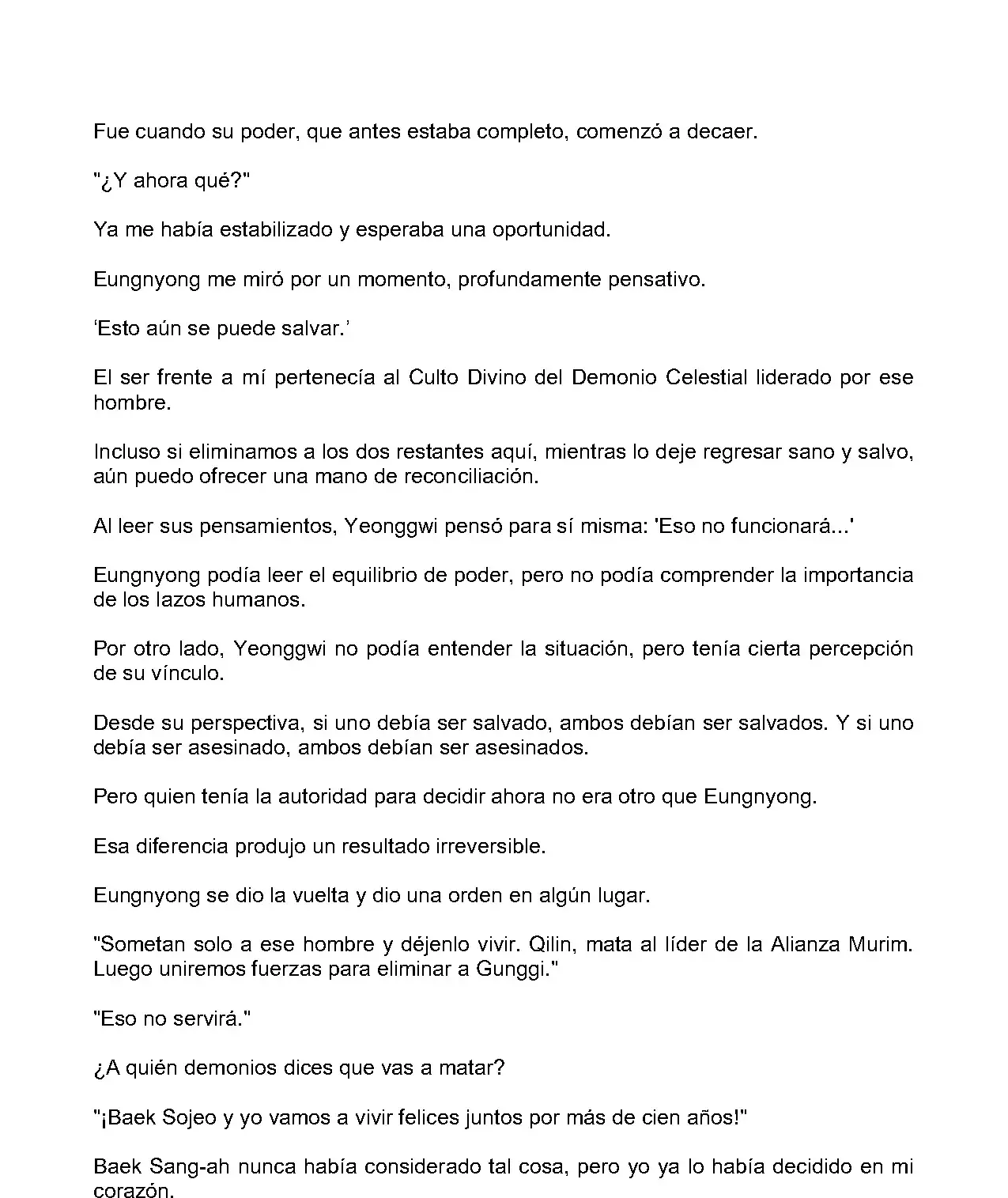 Fue cuando su poder, que antes estaba completo, comenzó a decaer.

"¿Y ahora qué?"

Ya me había estabilizado y esperaba una oportunidad.

Eungnyong me miró por un momento, profundamente pensativo.

'Esto aún se puede salvar.'

El ser frente a mí pertenecía al Culto Divino del Demonio Celestial liderado por ese hombre.

Incluso si eliminamos a los dos restantes aquí, mientras lo deje regresar sano y salvo, aún puedo ofrecer una mano de reconciliación.

Al leer sus pensamientos, Yeonggwi pensó para sí misma: 'Eso no funcionará...'

Eungnyong podía leer el equilibrio de poder, pero no podía comprender la importancia de los lazos humanos.

Por otro lado, Yeonggwi no podía entender la situación, pero tenía cierta percepción de su vínculo.

Desde su perspectiva, si uno debía ser salvado, ambos debían ser salvados. Y si uno debía ser asesinado, ambos debían ser asesinados.

Pero quien tenía la autoridad para decidir ahora no era otro que Eungnyong.

Esa diferencia produjo un resultado irreversible.

Eungnyong se dio la vuelta y dio una orden en algún lugar.

"Sometan solo a ese hombre y déjenlo vivir. Qilin, mata al líder de la Alianza Murim. Luego uniremos fuerzas para eliminar a Gunggi."

"Eso no servirá."

¿A quién demonios dices que vas a matar?

"¡Baek Sojeo y yo vamos a vivir felices juntos por más de cien años!"

Baek Sang-ah nunca había considerado tal cosa, pero yo ya lo había decidido en mi corazón.